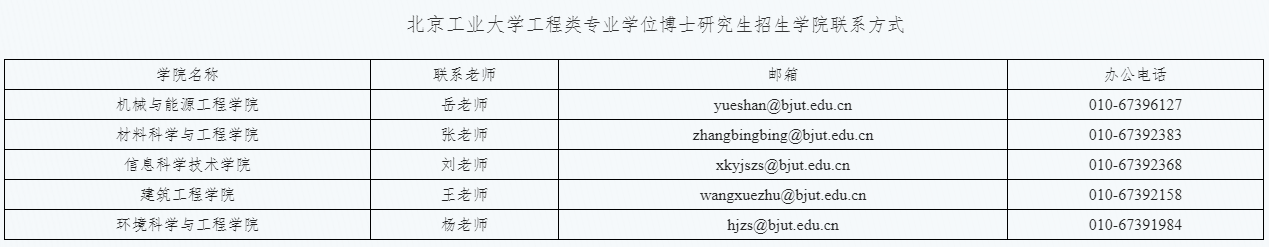 北京工业大学工程类专业学位博士研究生招生学院联系方式

| 学院名称 | 联系老师 | 邮箱 | 办公电话 |
|---|---|---|---|
| 机械与能源工程学院 | 岳老师 | yueshan@bjut.edu.cn | 010-67396127 |
| 材料科学与工程学院 | 张老师 | zhangbingbing@bjut.edu.cn | 010-67392383 |
| 信息科学技术学院 | 刘老师 | xkyjszs@bjut.edu.cn | 010-67392368 |
| 建筑工程学院 | 王老师 | wangxuezhu@bjut.edu.cn | 010-67392158 |
| 环境科学与工程学院 | 杨老师 | hjzs@bjut.edu.cn | 010-67391984 |